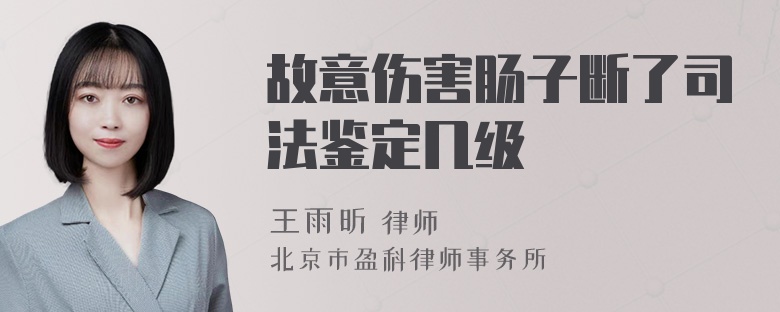 故意伤害肠子断了司法鉴定几级

王雨昕 律师
北京市盈科律师事务所